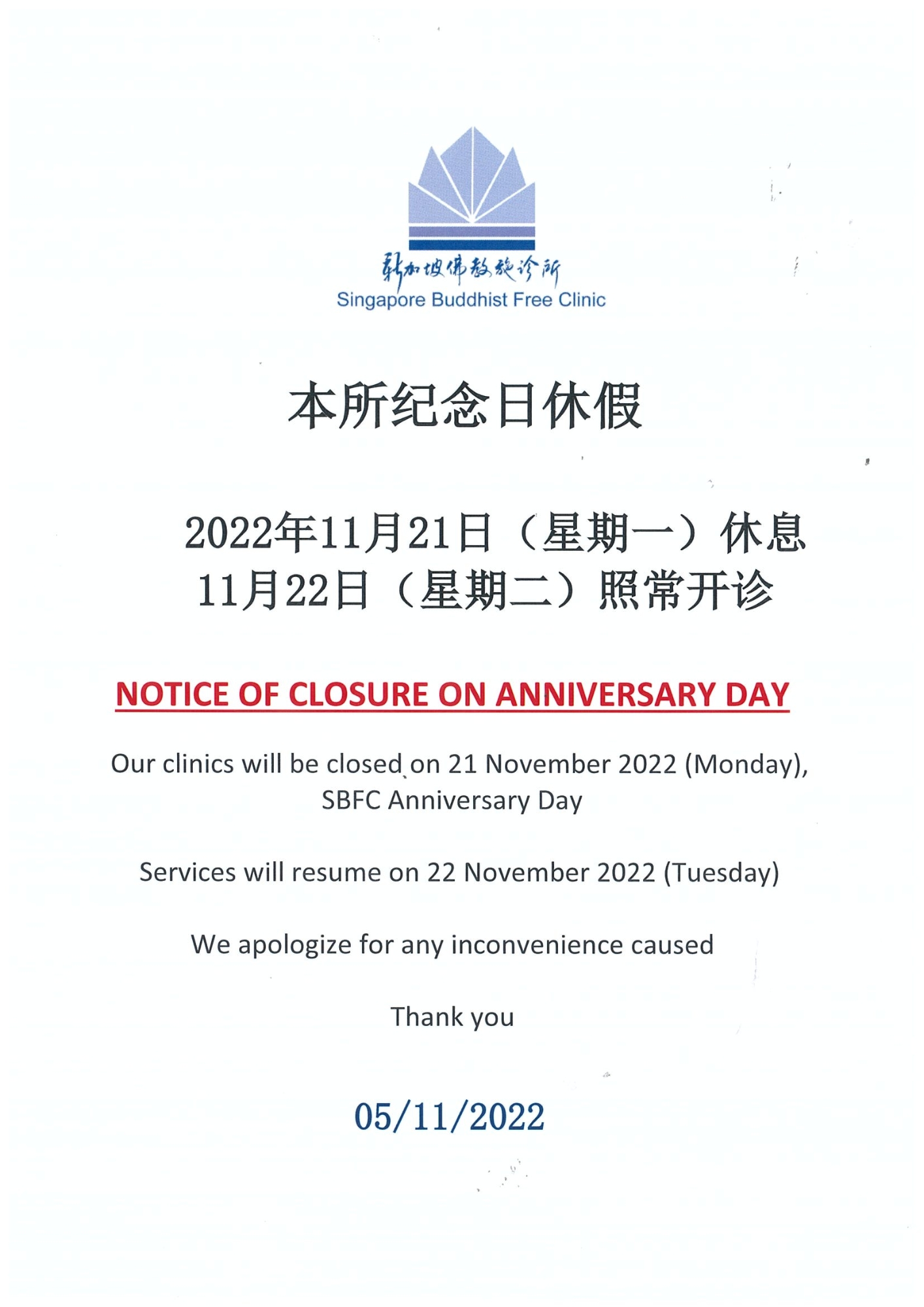 新加坡佛教施诊所
Singapore Buddhist Free Clinic

本所纪念日休假

2022年11月21日（星期一）休息
11月22日（星期二）照常开诊

NOTICE OF CLOSURE ON ANNIVERSARY DAY

Our clinics will be closed on 21 November 2022 (Monday), SBFC Anniversary Day

Services will resume on 22 November 2022 (Tuesday)

We apologize for any inconvenience caused

Thank you

05/11/2022